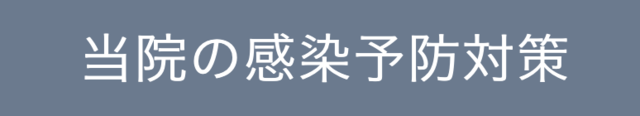 当院の感染予防対策